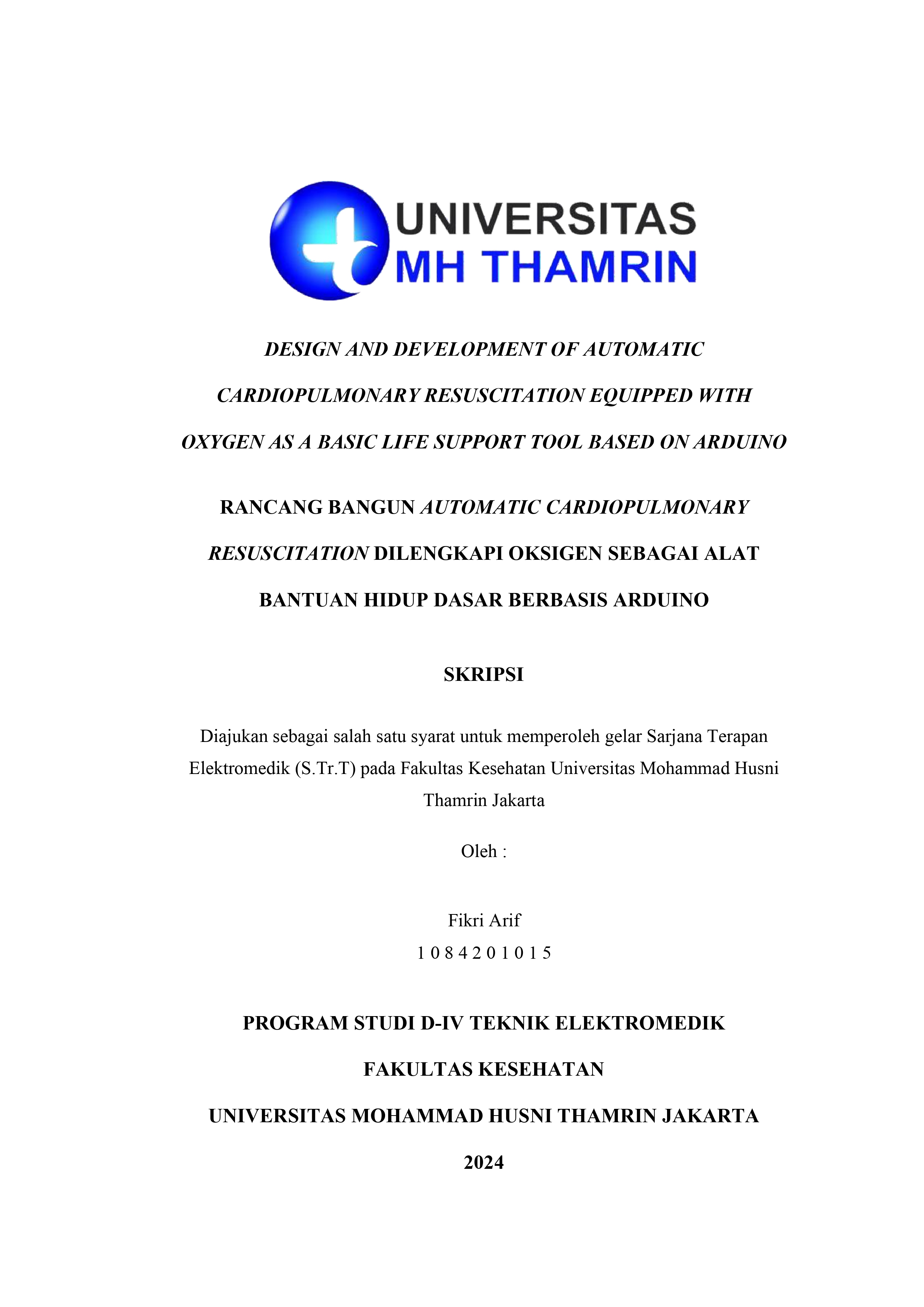 UNIVERSITAS
MH THAMRIN

DESIGN AND DEVELOPMENT OF AUTOMATIC CARDIOPULMONARY RESUSCITATION EQUIPPED WITH OXYGEN AS A BASIC LIFE SUPPORT TOOL BASED ON ARDUINO

RANCANG BANGUN AUTOMATIC CARDIOPULMONARY RESUSCITATION DILENGKAPI OKSIGEN SEBAGAI ALAT BANTUAN HIDUP DASAR BERBASIS ARDUINO

SKRIPSI

Diajukan sebagai salah satu syarat untuk memperoleh gelar Sarjana Terapan Elektromedik (S.Tr.T) pada Fakultas Kesehatan Universitas Mohammad Husni Thamrin Jakarta

Oleh :

Fikri Arif
1 0 8 4 2 0 1 0 1 5

PROGRAM STUDI D-IV TEKNIK ELEKTROMEDIK

FAKULTAS KESEHATAN

UNIVERSITAS MOHAMMAD HUSNI THAMRIN JAKARTA

2024